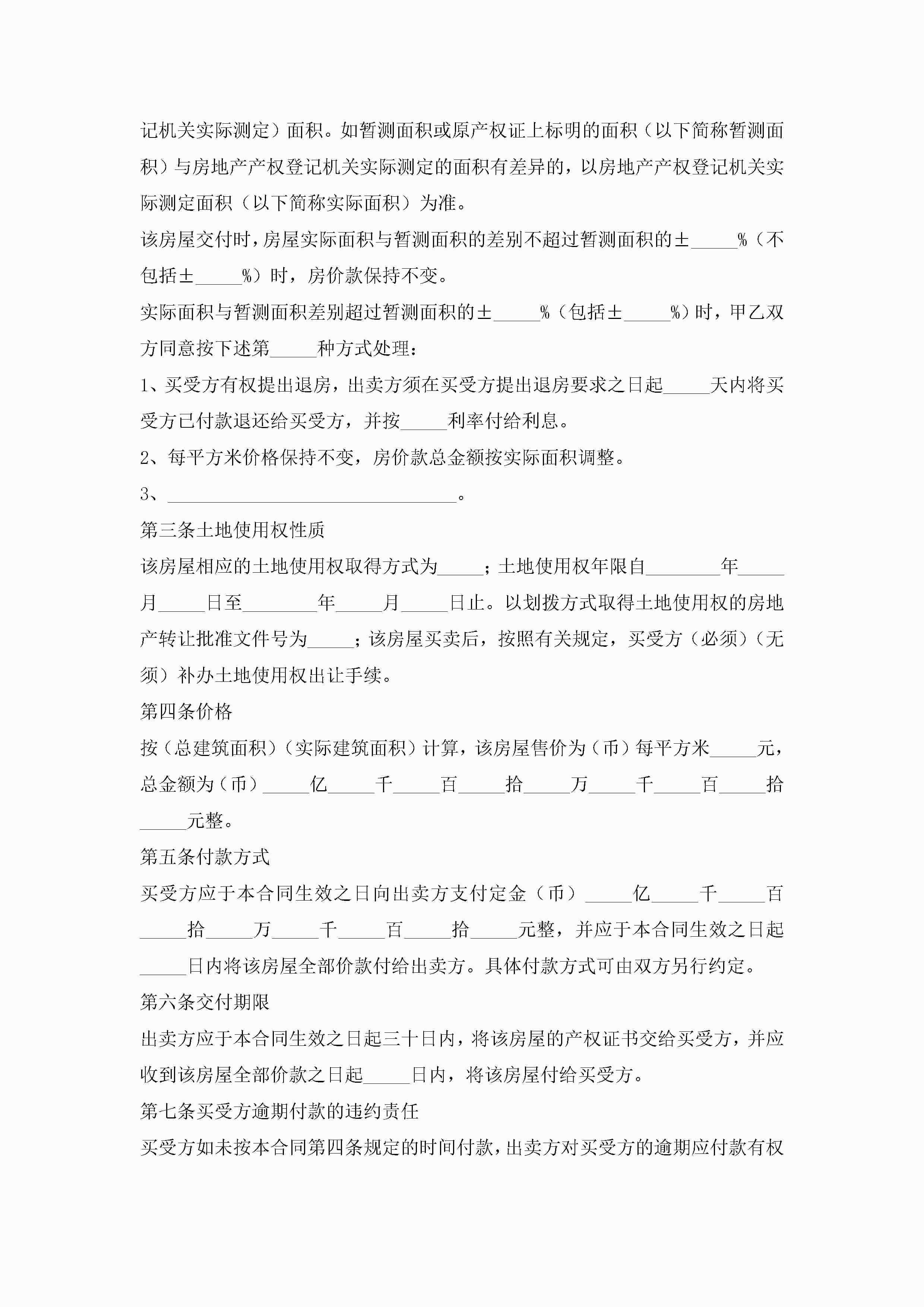 记机关实际测定）面积。如暂测面积或原产权证上标明的面积（以下简称暂测面积）与房地产产权登记机关实际测定的面积有差异的，以房地产产权登记机关实际测定面积（以下简称实际面积）为准。

该房屋交付时，房屋实际面积与暂测面积的差别不超过暂测面积的±_____%（不包括±_____%）时，房价款保持不变。

实际面积与暂测面积差别超过暂测面积的±_____%（包括±_____%）时，甲乙双方同意按下述第_____种方式处理：

1、买受方有权提出退房，出卖方须在买受方提出退房要求之日起_____天内将买受方已付款退还给买受方，并按_____利率付给利息。

2、每平方米价格保持不变，房价款总金额按实际面积调整。

3、______________________________。

第三条土地使用权性质

该房屋相应的土地使用权取得方式为_____；土地使用权年限自________年_____月_____日至________年_____月_____日止。以划拨方式取得土地使用权的房地产转让批准文件号为_____；该房屋买卖后，按照有关规定，买受方（必须）（无须）补办土地使用权出让手续。

第四条价格

按（总建筑面积）（实际建筑面积）计算，该房屋售价为（币）每平方米_____元，总金额为（币）_____亿_____千_____百_____拾_____万_____千_____百_____拾_____元整。

第五条付款方式

买受方应于本合同生效之日向出卖方支付定金（币）_____亿_____千_____百_____拾_____万_____千_____百_____拾_____元整，并应于本合同生效之日起_____日内将该房屋全部价款付给出卖方。具体付款方式可由双方另行约定。

第六条交付期限

出卖方应于本合同生效之日起三十日内，将该房屋的产权证书交给买受方，并应收到该房屋全部价款之日起_____日内，将该房屋付给买受方。

第七条买受方逾期付款的违约责任

买受方如未按本合同第四条规定的时间付款，出卖方对买受方的逾期应付款有权